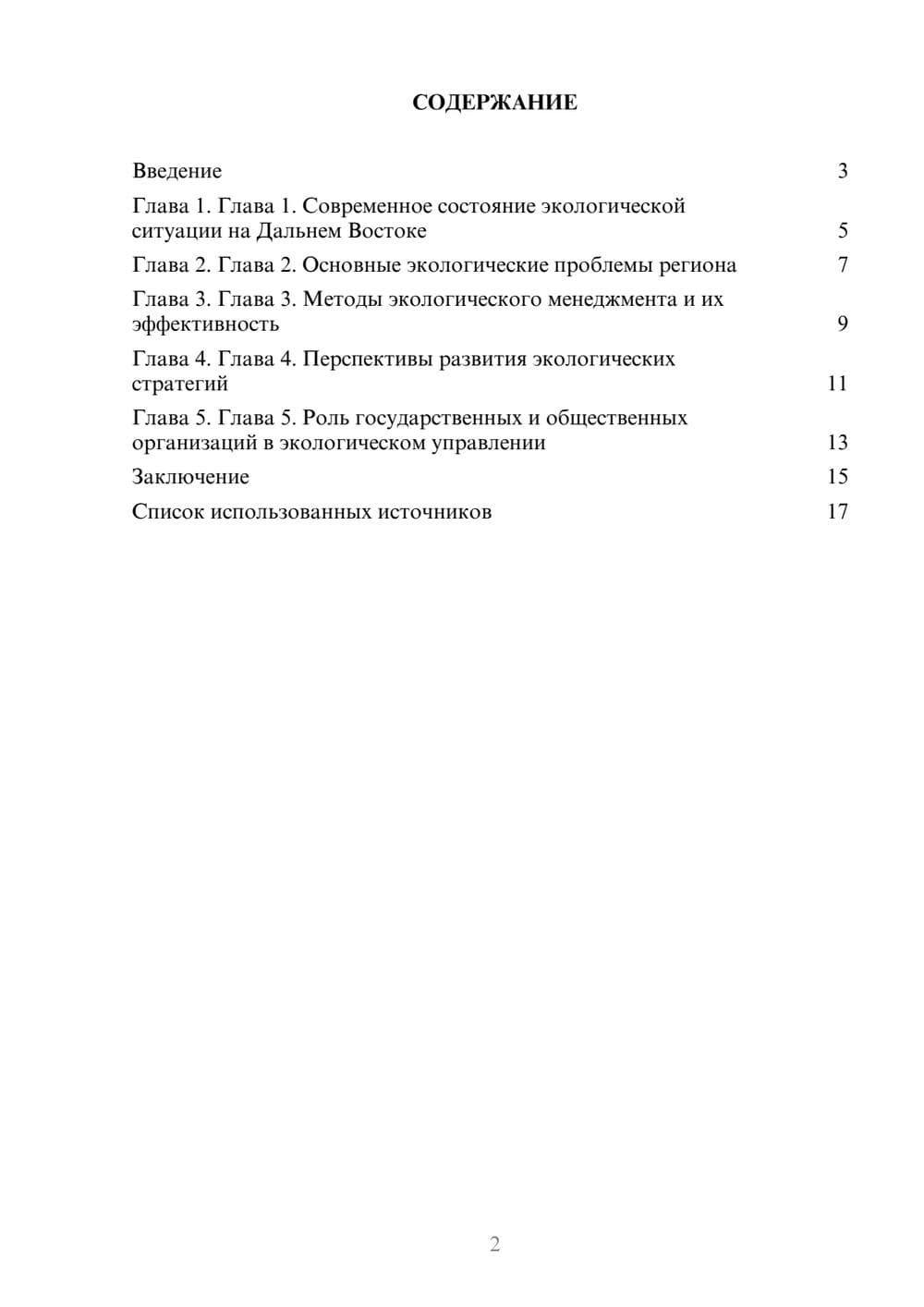 СОДЕРЖАНИЕ

Введение 3

Глава 1. Глава 1. Современное состояние экологической ситуации на Дальнем Востоке 5

Глава 2. Глава 2. Основные экологические проблемы региона 7

Глава 3. Глава 3. Методы экологического менеджмента и их эффективность 9

Глава 4. Глава 4. Перспективы развития экологических стратегий 11

Глава 5. Глава 5. Роль государственных и общественных организаций в экологическом управлении 13

Заключение 15

Список использованных источников 17

2